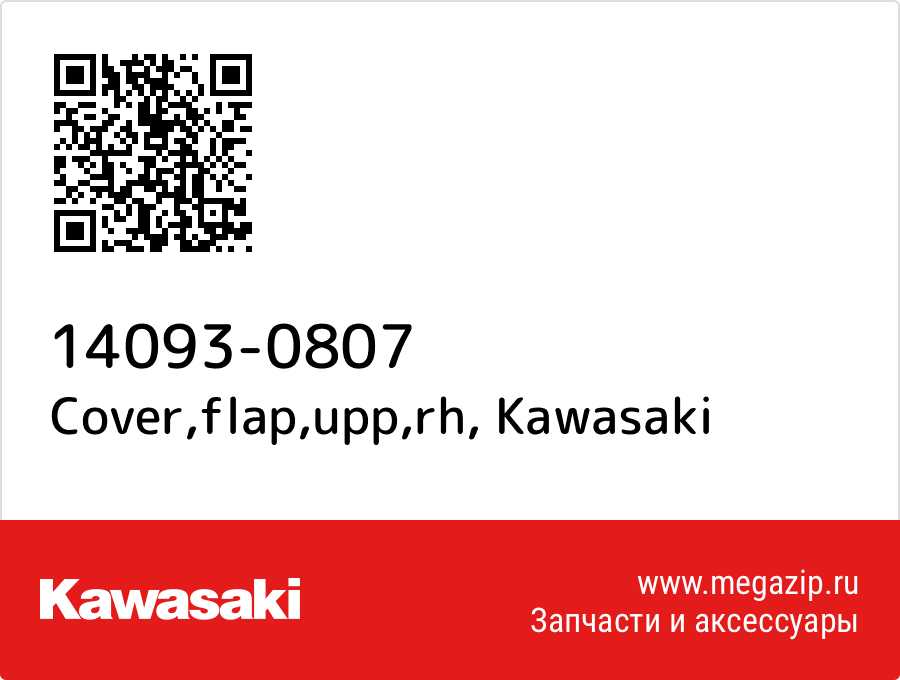 14093-0807
Cover,flap,upp,rh, Kawasaki

Kawasaki

www.megazip.ru
Запчасти и аксессуары